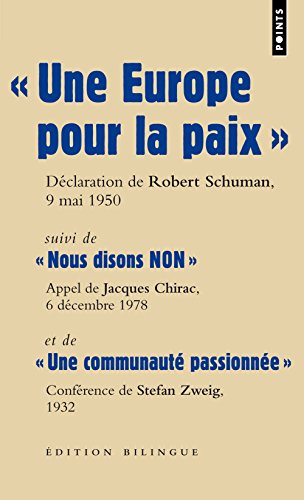 POINTS

« Une Europe pour la paix »

Déclaration de Robert Schuman, 9 mai 1950

suivi de

« Nous disons NON »

Appel de Jacques Chirac, 6 décembre 1978

et de

« Une communauté passionnée »

Conférence de Stefan Zweig, 1932

ÉDITION BILINGUE